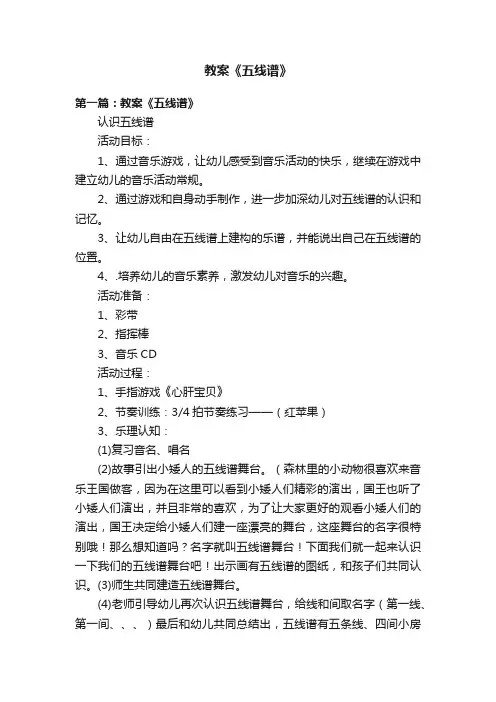 教案《五线谱》

第一篇：教案《五线谱》

认识五线谱

活动目标：

1、通过音乐游戏，让幼儿感受到音乐活动的快乐，继续在游戏中建立幼儿的音乐活动常规。

2、通过游戏和自身动手制作，进一步加深幼儿对五线谱的认识和记忆。

3、让幼儿自由在五线谱上建构的乐谱，并能说出自己在五线谱的位置。

4、.培养幼儿的音乐素养，激发幼儿对音乐的兴趣。

活动准备：

1、彩带

2、指挥棒

3、音乐 CD

活动过程：

1、手指游戏《心肝宝贝》

2、节奏训练：3/4 拍节奏练习——（红苹果）

3、乐理认知：

(1)复习音名、唱名

(2)故事引出小矮人的五线谱舞台。（森林里的小动物很喜欢来音乐王国做客，因为在这里可以看到小矮人们精彩的演出，国王也听了小矮人们演出，并且非常的喜欢，为了让大家更好的观看小矮人们的演出，国王决定给小矮人们建一座漂亮的舞台，这座舞台的名字很特别哦！那么想知道吗？名字就叫五线谱舞台！下面我们就一起来认识一下我们的五线谱舞台吧！出示画有五线谱的图纸，和孩子们共同认识。(3)师生共同建造五线谱舞台。

(4)老师引导幼儿再次认识五线谱舞台，给线和间取名字（第一线、第一间、、、）最后和幼儿共同总结出，五线谱有五条线、四间小房